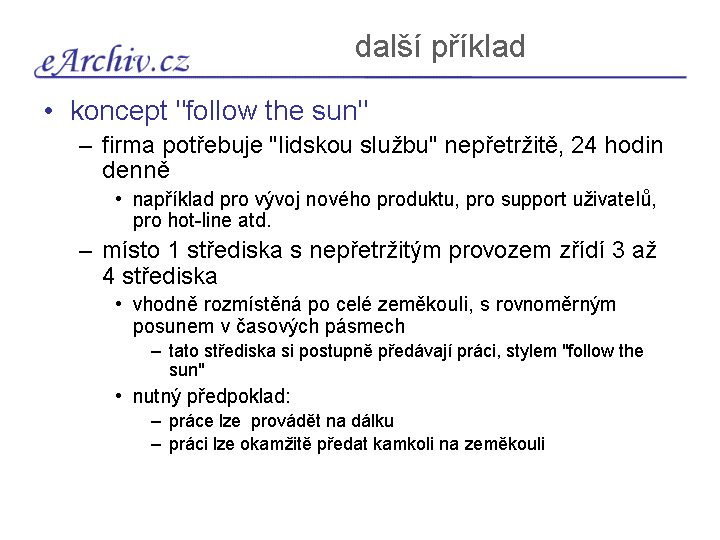 eArchiv.cz

další příklad

• koncept "follow the sun"
– firma potřebuje "lidskou službu" nepřetržitě, 24 hodin denně
• například pro vývoj nového produktu, pro support uživatelů, pro hot-line atd.
– místo 1 střediska s nepřetržitým provozem zřídí 3 až 4 střediska
• vhodně rozmístěná po celé zeměkouli, s rovnoměrným posunem v časových pásmech
– tato střediska si postupně předávají práci, stylem "follow the sun"
• nutný předpoklad:
– práce lze provádět na dálku
– práci lze okamžitě předat kamkoli na zeměkouli